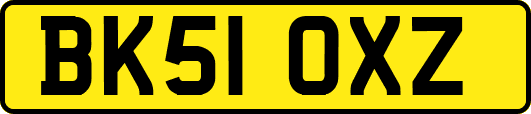 BK51 OXZ